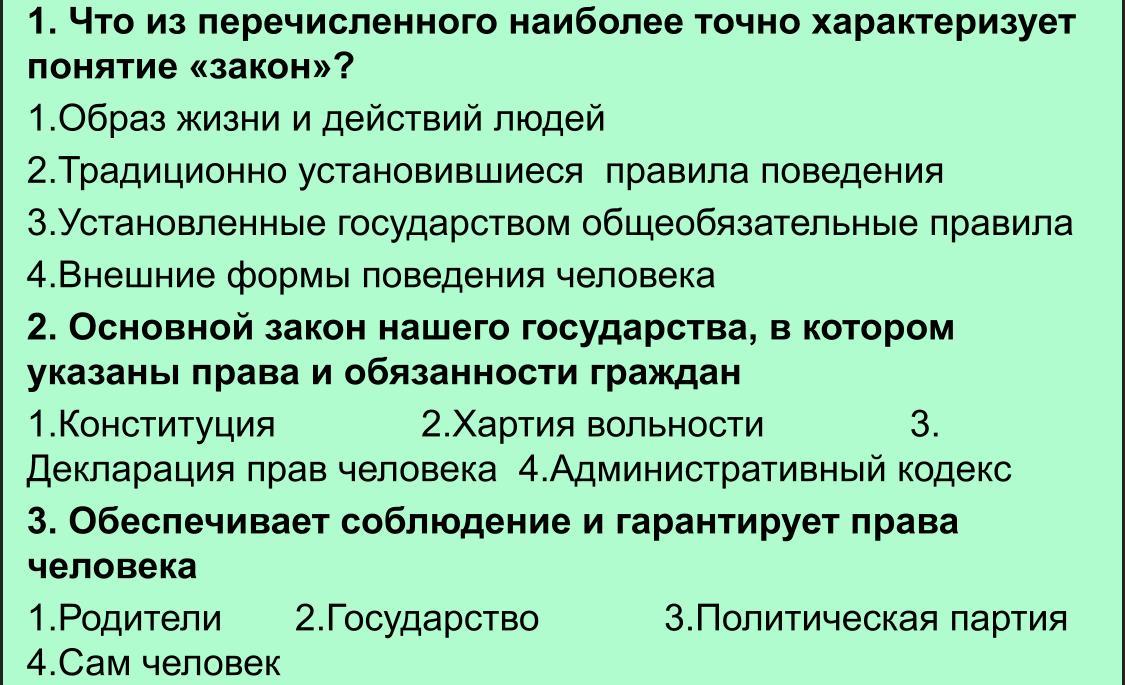 1. Что из перечисленного наиболее точно характеризует понятие «закон»?

1.Образ жизни и действий людей

2.Традиционно установившиеся правила поведения

3.Установленные государством общеобязательные правила

4.Внешние формы поведения человека

2. Основной закон нашего государства, в котором указаны права и обязанности граждан

1.Конституция 2.Хартия вольности 3. Декларация прав человека 4.Административный кодекс

3. Обеспечивает соблюдение и гарантирует права человека

1.Родители 2.Государство 3.Политическая партия 4.Сам человек